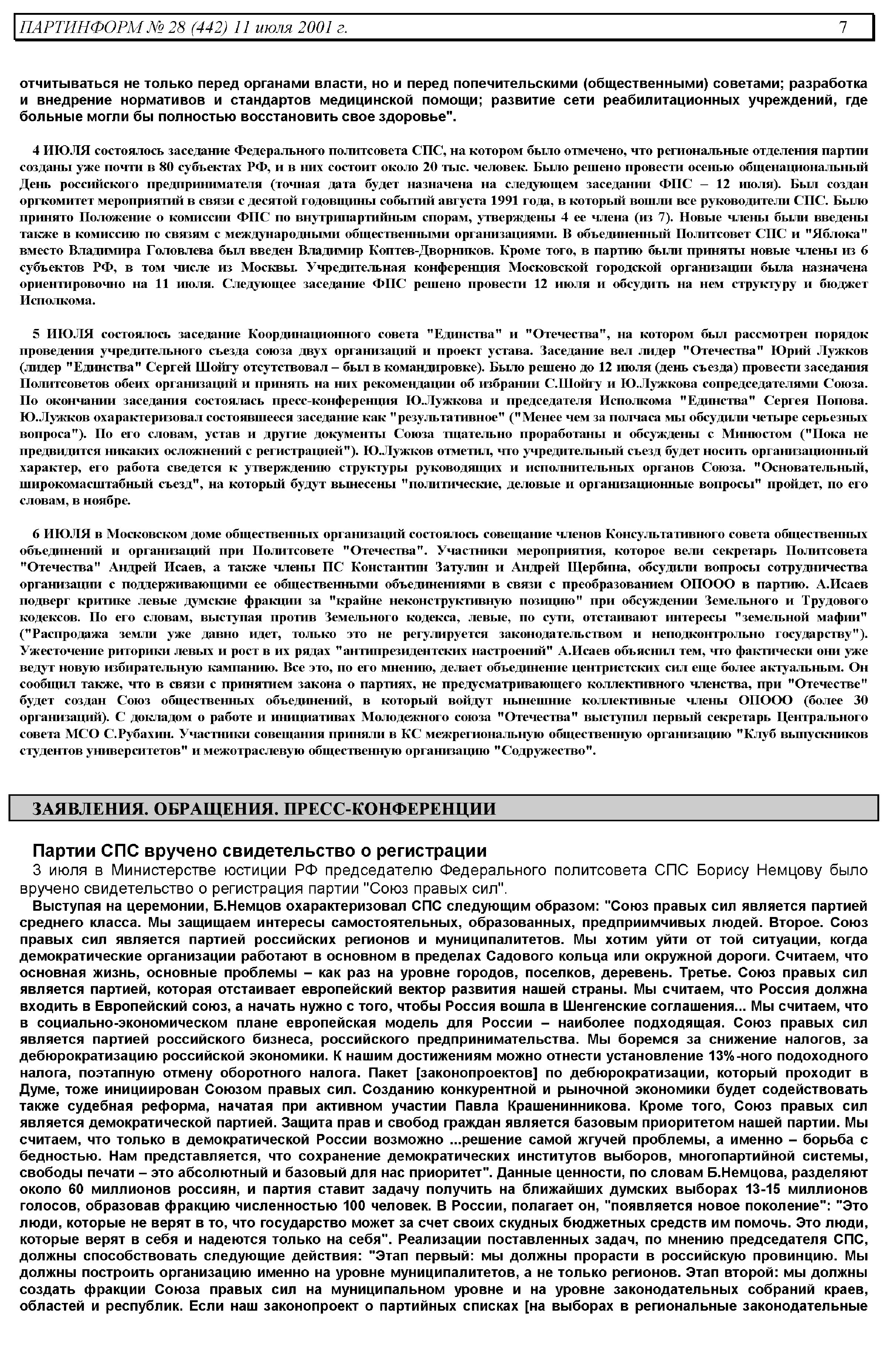 ПАРТИНФОРМ № 28 (442) 11 июля 2001 г. 7

отчитываться не только перед органами власти, но и перед попечительскими (общественными) советами; разработка и внедрение нормативов и стандартов медицинской помощи; развитие сети реабилитационных учреждений, где больные могли бы полностью восстановить свое здоровье".

4 ИЮЛЯ состоялось заседание Федерального политсовета СПС, на котором было отмечено, что региональные отделения партии созданы уже почти в 80 субъектах РФ, и в них состоит около 20 тыс. человек. Было решено провести осенью общенациональный День российского предпринимателя (точная дата будет назначена на следующем заседании ФПС – 12 июля). Был создан оргкомитет мероприятий в связи с десятой годовщины событий августа 1991 года, в который вошли все руководители СПС. Было принято Положение о комиссии ФПС по внутрипартийным спорам, утверждены 4 ее члена (из 7). Новые члены были введены также в комиссию по связям с международными общественными организациями. В объединенный Политсовет СПС и "Яблока" вместо Владимира Головлева был введен Владимир Коптев-Дворников. Кроме того, в партию были приняты новые члены из 6 субъектов РФ, в том числе из Москвы. Учредительная конференция Московской городской организации была назначена ориентировочно на 11 июля. Следующее заседание ФПС решено провести 12 июля и обсудить на нем структуру и бюджет Исполкома.

5 ИЮЛЯ состоялось заседание Координационного совета "Единства" и "Отечества", на котором был рассмотрен порядок проведения учредительного съезда союза двух организаций и проект устава. Заседание вел лидер "Отечества" Юрий Лужков (лидер "Единства" Сергей Шойгу отсутствовал – был в командировке). Было решено до 12 июля (день съезда) провести заседания Политсоветов обеих организаций и принять на них рекомендации об избрании С.Шойгу и Ю.Лужкова сопредседателями Союза. По окончании заседания состоялась пресс-конференция Ю.Лужкова и председателя Исполкома "Единства" Сергея Попова. Ю.Лужков охарактеризовал состоявшееся заседание как "результативное" ("Менее чем за полчаса мы обсудили четыре серьезных вопроса"). По его словам, устав и другие документы Союза тщательно проработаны и обсуждены с Минюстом ("Пока не предвидится никаких осложнений с регистрацией"). Ю.Лужков отметил, что учредительный съезд будет носить организационный характер, его работа сведется к утверждению структуры руководящих и исполнительных органов Союза. "Основательный, широкомасштабный съезд", на который будут вынесены "политические, деловые и организационные вопросы" пройдет, по его словам, в ноябре.

6 ИЮЛЯ в Московском доме общественных организаций состоялось совещание членов Консультативного совета общественных объединений и организаций при Политсовете "Отечества". Участники мероприятия, которое вели секретарь Политсовета "Отечества" Андрей Исаев, а также члены ПС Константин Затулин и Андрей Щербина, обсудили вопросы сотрудничества организации с поддерживающими ее общественными объединениями в связи с преобразованием ОПООО в партию. А.Исаев подверг критике левые думские фракции за "крайне неконструктивную позицию" при обсуждении Земельного и Трудового кодексов. По его словам, выступая против Земельного кодекса, левые, по сути, отстаивают интересы "земельной мафии" ("Распродажа земли уже давно идет, только это не регулируется законодательством и неподконтрольно государству"). Ужесточение риторики левых и рост в их рядах "антипрезидентских настроений" А.Исаев объяснил тем, что фактически они уже ведут новую избирательную кампанию. Все это, по его мнению, делает объединение центристских сил еще более актуальным. Он сообщил также, что в связи с принятием закона о партиях, не предусматривающего коллективного членства, при "Отечестве" будет создан Союз общественных объединений, в который войдут нынешние коллективные члены ОПООО (более 30 организаций). С докладом о работе и инициативах Молодежного союза "Отечества" выступил первый секретарь Центрального совета МСО С.Рубахин. Участники совещания приняли в КС межрегиональную общественную организацию "Клуб выпускников студентов университетов" и межотраслевую общественную организацию "Содружество".

ЗАЯВЛЕНИЯ. ОБРАЩЕНИЯ. ПРЕСС-КОНФЕРЕНЦИИ

Партии СПС вручено свидетельство о регистрации

3 июля в Министерстве юстиции РФ председателю Федерального политсовета СПС Борису Немцову было вручено свидетельство о регистрация партии "Союз правых сил".

Выступая на церемонии, Б.Немцов охарактеризовал СПС следующим образом: "Союз правых сил является партией среднего класса. Мы защищаем интересы самостоятельных, образованных, предприимчивых людей. Второе. Союз правых сил является партией российских регионов и муниципалитетов. Мы хотим уйти от той ситуации, когда демократические организации работают в основном в пределах Садового кольца или окружной дороги. Считаем, что основная жизнь, основные проблемы – как раз на уровне городов, поселков, деревень. Третье. Союз правых сил является партией, которая отстаивает европейский вектор развития нашей страны. Мы считаем, что Россия должна входить в Европейский союз, а начать нужно с того, чтобы Россия вошла в Шенгенские соглашения... Мы считаем, что в социально-экономическом плане европейская модель для России – наиболее подходящая. Союз правых сил является партией российского бизнеса, российского предпринимательства. Мы боремся за снижение налогов, за дебюрократизацию российской экономики. К нашим достижениям можно отнести установление 13%-ного подоходного налога, поэтапную отмену оборотного налога. Пакет [законопроектов] по дебюрократизации, который проходит в Думе, тоже инициирован Союзом правых сил. Созданию конкурентной и рыночной экономики будет содействовать также судебная реформа, начатая при активном участии Павла Крашенинникова. Кроме того, Союз правых сил является демократической партией. Защита прав и свобод граждан является базовым приоритетом нашей партии. Мы считаем, что только в демократической России возможно ...решение самой жгучей проблемы, а именно – борьба с бедностью. Нам представляется, что сохранение демократических институтов выборов, многопартийной системы, свободы печати – это абсолютный и базовый для нас приоритет". Данные ценности, по словам Б.Немцова, разделяют около 60 миллионов россиян, и партия ставит задачу получить на ближайших думских выборах 13-15 миллионов голосов, образовав фракцию численностью 100 человек. В России, полагает он, "появляется новое поколение": "Это люди, которые не верят в то, что государство может за счет своих скудных бюджетных средств им помочь. Это люди, которые верят в себя и надеются только на себя". Реализации поставленных задач, по мнению председателя СПС, должны способствовать следующие действия: "Этап первый: мы должны прорасти в российскую провинцию. Мы должны построить организацию именно на уровне муниципалитетов, а не только регионов. Этап второй: мы должны создать фракции Союза правых сил на муниципальном уровне и на уровне законодательных собраний краев, областей и республик. Если наш законопроект о партийных списках [на выборах в региональные законодательные